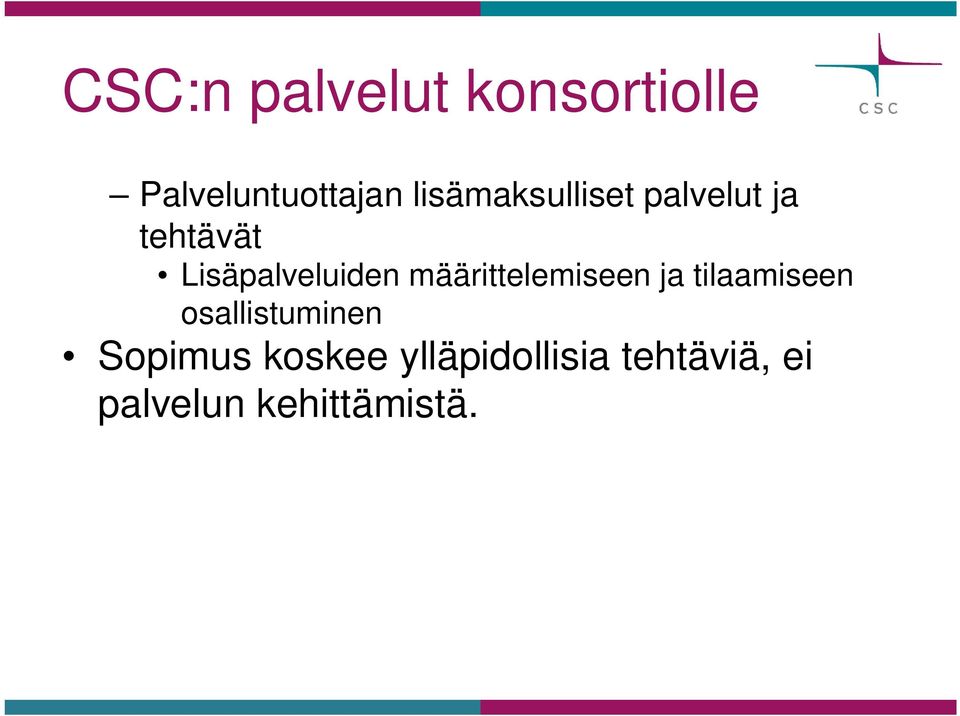 CSC:n palvelut konsortiolle

CSC

– Palveluntuottajan lisämaksulliset palvelut ja tehtävät

• Lisäpalveluiden määrittelemiseen ja tilaamiseen osallistuminen

• Sopimus koskee ylläpidollisia tehtäviä, ei palvelun kehittämistä.